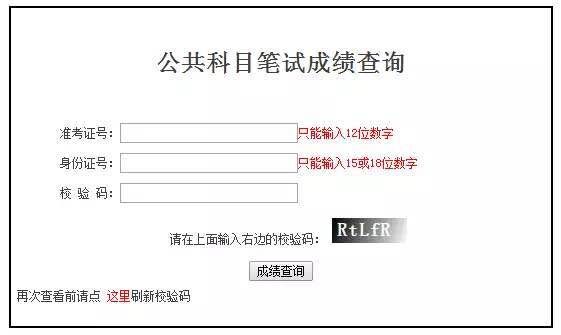 公共科目笔试成绩查询

准考证号： 只能输入12位数字

身份证号： 只能输入15或18位数字

校 验 码：

请在上面输入右边的校验码： RtLfR

成绩查询

再次查看前请点 这里刷新校验码